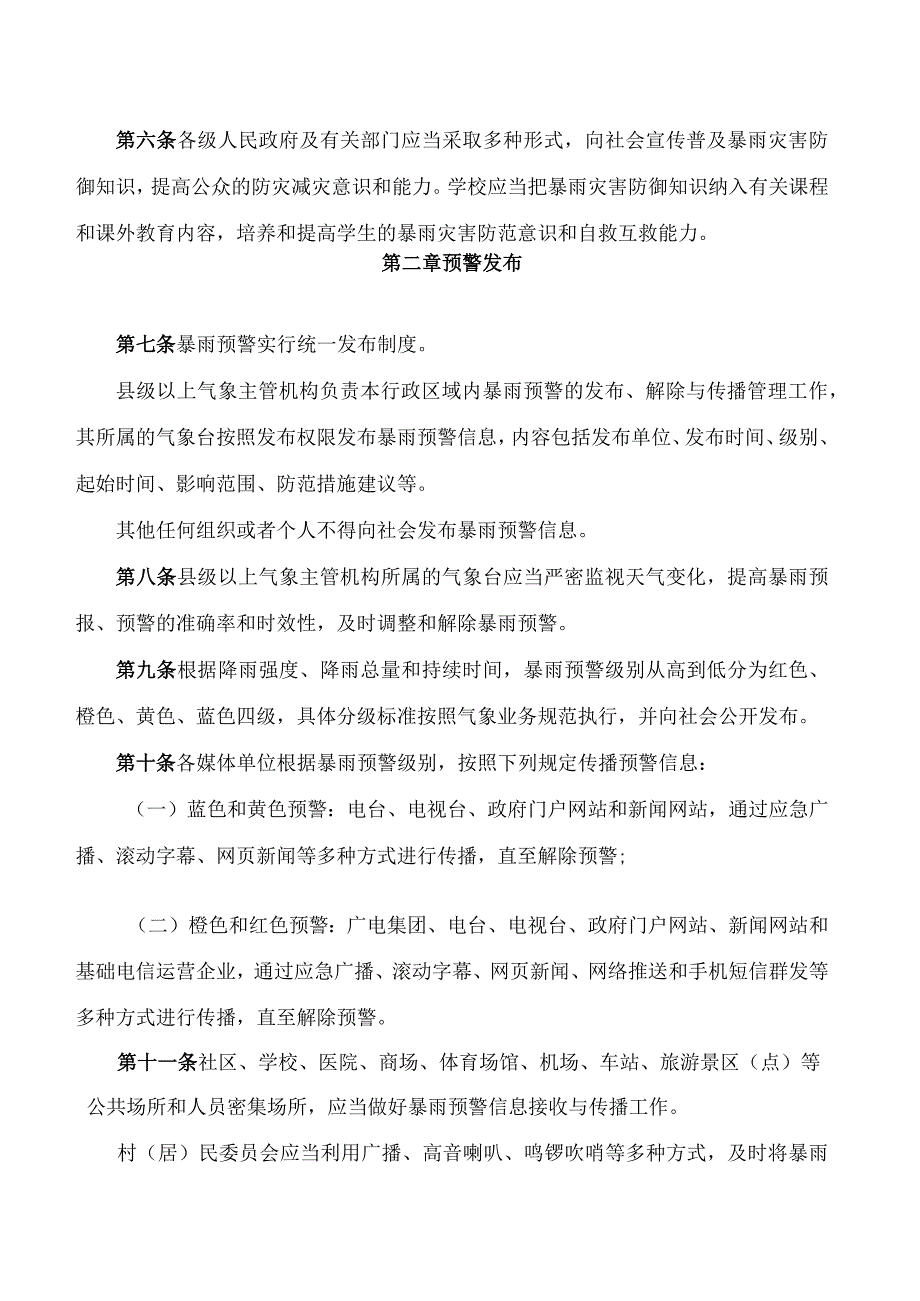 第六条各级人民政府及有关部门应当采取多种形式，向社会宣传普及暴雨灾害防御知识，提高公众的防灾减灾意识和能力。学校应当把暴雨灾害防御知识纳入有关课程和课外教育内容，培养和提高学生的暴雨灾害防范意识和自救互救能力。

第二章预警发布

第七条暴雨预警实行统一发布制度。

县级以上气象主管机构负责本行政区域内暴雨预警的发布、解除与传播管理工作，其所属的气象台按照发布权限发布暴雨预警信息，内容包括发布单位、发布时间、级别、起始时间、影响范围、防范措施建议等。

其他任何组织或者个人不得向社会发布暴雨预警信息。

第八条县级以上气象主管机构所属的气象台应当严密监视天气变化，提高暴雨预报、预警的准确率和时效性，及时调整和解除暴雨预警。

第九条根据降雨强度、降雨总量和持续时间，暴雨预警级别从高到低分为红色、橙色、黄色、蓝色四级，具体分级标准按照气象业务规范执行，并向社会公开发布。

第十条各媒体单位根据暴雨预警级别，按照下列规定传播预警信息：

（一）蓝色和黄色预警：电台、电视台、政府门户网站和新闻网站，通过应急广播、滚动字幕、网页新闻等多种方式进行传播，直至解除预警；

（二）橙色和红色预警：广电集团、电台、电视台、政府门户网站、新闻网站和基础电信运营企业，通过应急广播、滚动字幕、网页新闻、网络推送和手机短信群发等多种方式进行传播，直至解除预警。

第十一条社区、学校、医院、商场、体育场馆、机场、车站、旅游景区（点）等公共场所和人员密集场所，应当做好暴雨预警信息接收与传播工作。

村（居）民委员会应当利用广播、高音喇叭、鸣锣吹哨等多种方式，及时将暴雨